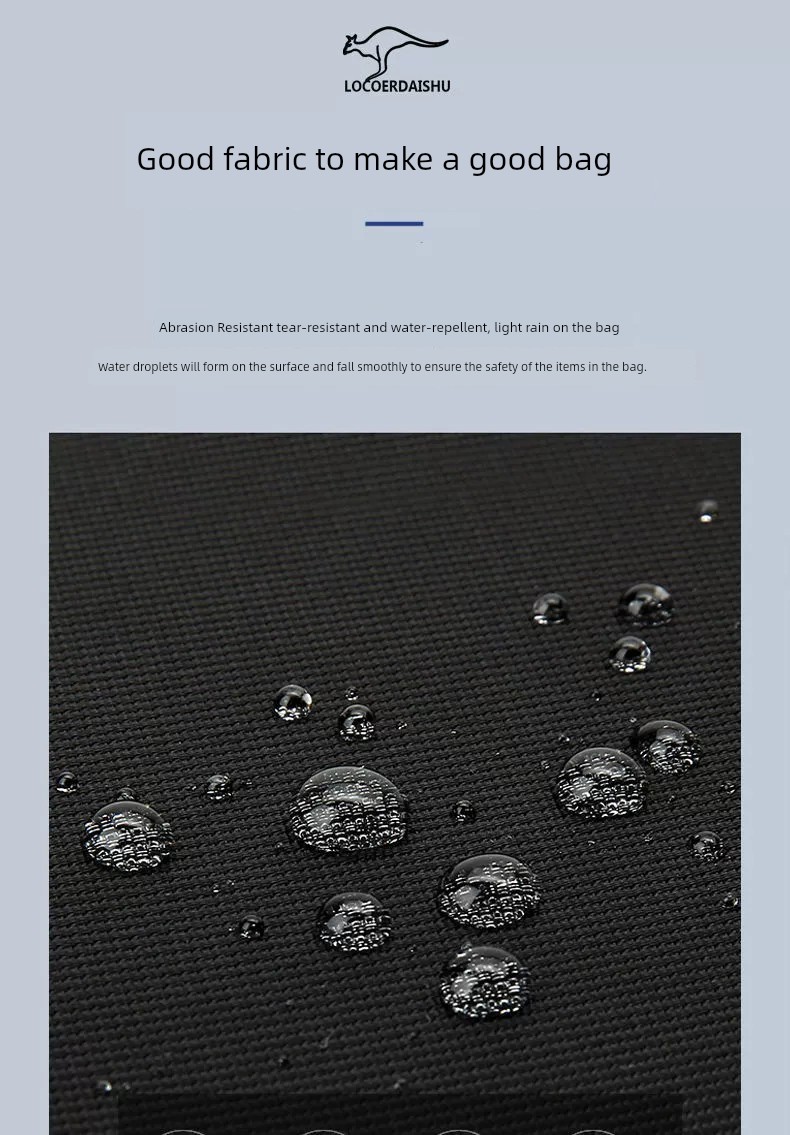 LOCOERDAISHU

Good fabric to make a good bag

Abrasion Resistant tear-resistant and water-repellent, light rain on the bag

Water droplets will form on the surface and fall smoothly to ensure the safety of the items in the bag.